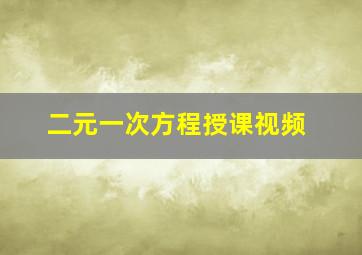 二元一次方程授课视频